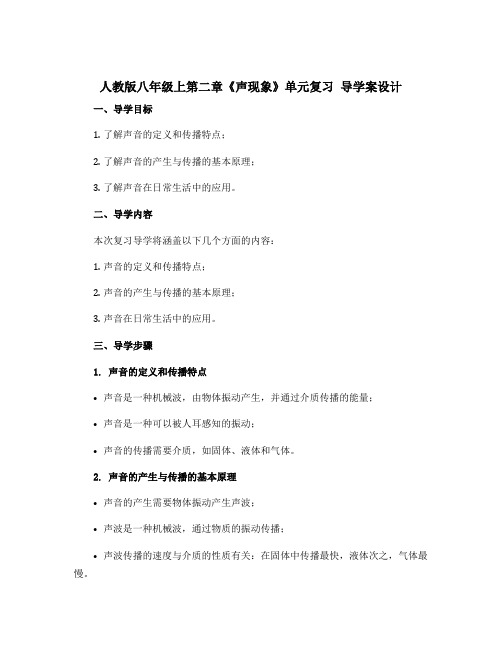 人教版八年级上第二章《声现象》单元复习 导学案设计

一、导学目标

1. 了解声音的定义和传播特点；

2. 了解声音的产生与传播的基本原理；

3. 了解声音在日常生活中的应用。

二、导学内容

本次复习导学将涵盖以下几个方面的内容：

1. 声音的定义和传播特点；

2. 声音的产生与传播的基本原理；

3. 声音在日常生活中的应用。

三、导学步骤

1. 声音的定义和传播特点

• 声音是一种机械波，由物体振动产生，并通过介质传播的能量；

• 声音是一种可以被人耳感知的振动；

• 声音的传播需要介质，如固体、液体和气体。

2. 声音的产生与传播的基本原理

• 声音的产生需要物体振动产生声波；

• 声波是一种机械波，通过物质的振动传播；

• 声波传播的速度与介质的性质有关：在固体中传播最快，液体次之，气体最慢。